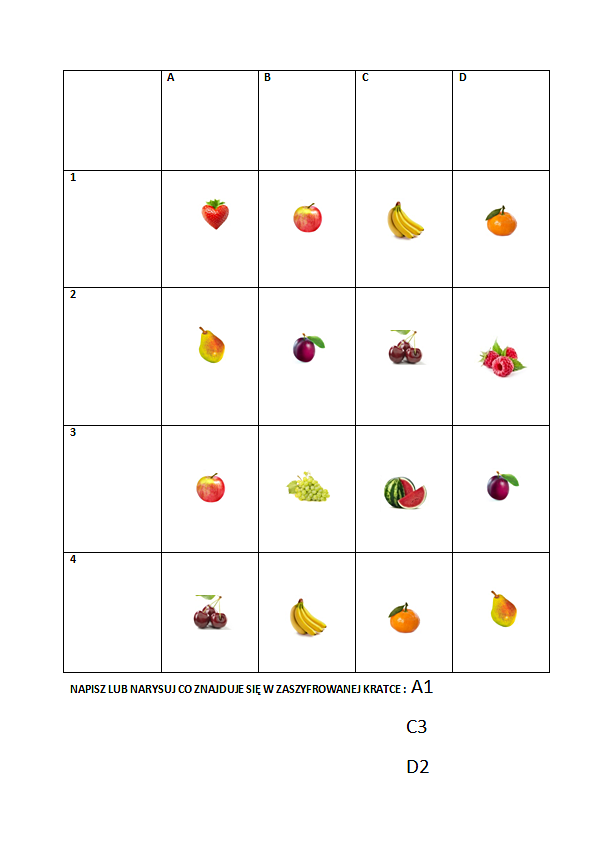 |  | A | B | C | D |
|---|---|---|---|---|
| 1 |  |  |  |  |
| 2 |  |  |  |  |
| 3 |  |  |  |  |
| 4 |  |  |  |  |

NAPISZ LUB NARYSUJ CO ZNAJDUJE SIĘ W ZASZYFROWANEJ KRATCE : A1

C3

D2